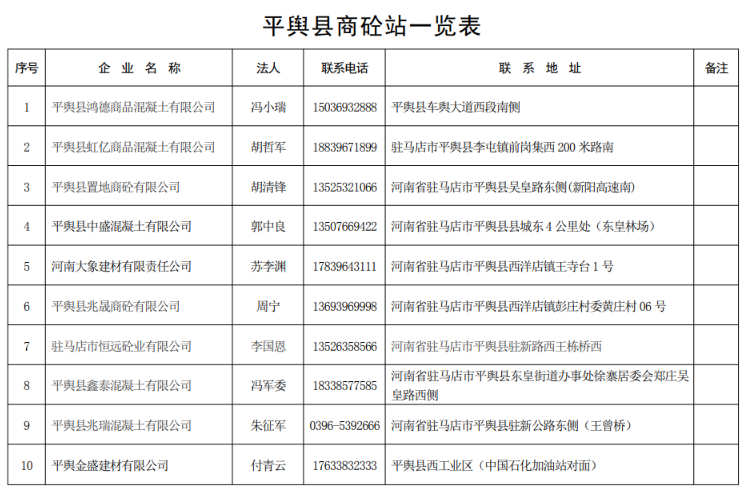 平舆县商砼站一览表

| 序号 | 企 业 名 称 | 法人 | 联系电话 | 联 系 地 址 | 备注 |
|---|---|---|---|---|---|
| 1 | 平舆县鸿德商品混凝土有限公司 | 冯小瑞 | 15036932888 | 平舆县车舆大道西段南侧 | |
| 2 | 平舆县虹亿商品混凝土有限公司 | 胡哲军 | 18839671899 | 驻马店市平舆县李屯镇前岗集西 200 米路南 | |
| 3 | 平舆县置地商砼有限公司 | 胡清锋 | 13525321066 | 河南省驻马店市平舆县吴皇路东侧(新阳高速南) | |
| 4 | 平舆县中盛混凝土有限公司 | 郭中良 | 13507669422 | 河南省驻马店市平舆县县城东 4 公里处（东皇林场） | |
| 5 | 河南大象建材有限责任公司 | 苏李渊 | 17839643111 | 河南省驻马店市平舆县西洋店镇王寺台 1 号 | |
| 6 | 平舆县兆晟商砼有限公司 | 周宁 | 13693969998 | 河南省驻马店市平舆县西洋店镇彭庄村委黄庄村 06 号 | |
| 7 | 驻马店市恒远砼业有限公司 | 李国恩 | 13526358566 | 河南省驻马店市平舆县驻新路西王栋桥西 | |
| 8 | 平舆县鑫泰混凝土有限公司 | 冯军委 | 18338577585 | 河南省驻马店市平舆县东皇街道办事处徐寨居委会郑庄吴皇路西侧 | |
| 9 | 平舆县兆瑞混凝土有限公司 | 朱征军 | 0396-5392666 | 河南省驻马店市平舆县驻新公路东侧（王曾桥） | |
| 10 | 平舆金盛建材有限公司 | 付青云 | 17633832333 | 平舆县西工业区（中国石化加油站对面） | |